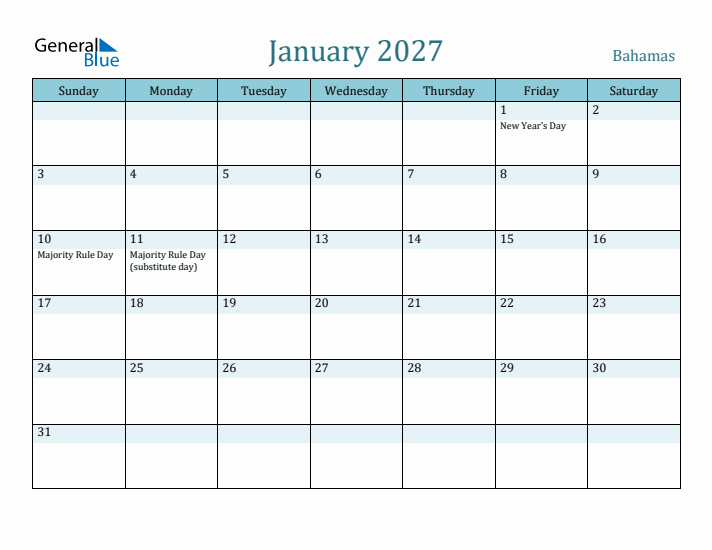 General Blue

January 2027

Bahamas

| Sunday | Monday | Tuesday | Wednesday | Thursday | Friday | Saturday |
|---|---|---|---|---|---|---|
| | | | | | 1 New Year's Day | 2 |
| 3 | 4 | 5 | 6 | 7 | 8 | 9 |
| 10 Majority Rule Day | 11 Majority Rule Day (substitute day) | 12 | 13 | 14 | 15 | 16 |
| 17 | 18 | 19 | 20 | 21 | 22 | 23 |
| 24 | 25 | 26 | 27 | 28 | 29 | 30 |
| 31 | | | | | | |